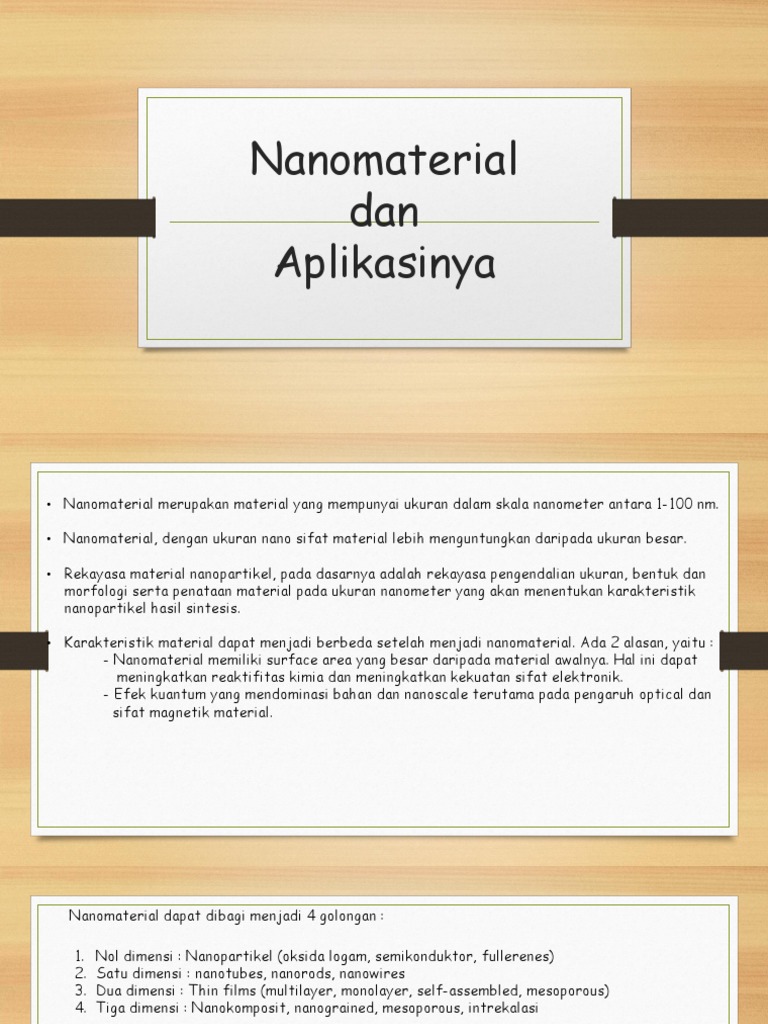 Nanomaterial dan Aplikasinya

• Nanomaterial merupakan material yang mempunyai ukuran dalam skala nanometer antara 1-100 nm.

• Nanomaterial, dengan ukuran nano sifat material lebih menguntungkan daripada ukuran besar.

• Rekayasa material nanopartikel, pada dasarnya adalah rekayasa pengendalian ukuran, bentuk dan morfologi serta penataan material pada ukuran nanometer yang akan menentukan karakteristik nanopartikel hasil sintesis.

• Karakteristik material dapat menjadi berbeda setelah menjadi nanomaterial. Ada 2 alasan, yaitu :
- Nanomaterial memiliki surface area yang besar daripada material awalnya. Hal ini dapat meningkatkan reaktifitas kimia dan meningkatkan kekuatan sifat elektronik.
- Efek kuantum yang mendominasi bahan dan nanoscale terutama pada pengaruh optical dan sifat magnetik material.

Nanomaterial dapat dibagi menjadi 4 golongan :

1. Nol dimensi : Nanopartikel (oksida logam, semikonduktor, fullerenes)
2. Satu dimensi : nanotubes, nanorods, nanowires
3. Dua dimensi : Thin films (multilayer, monolayer, self-assembled, mesoporous)
4. Tiga dimensi : Nanokomposit, nanograined, mesoporous, intrekalasi